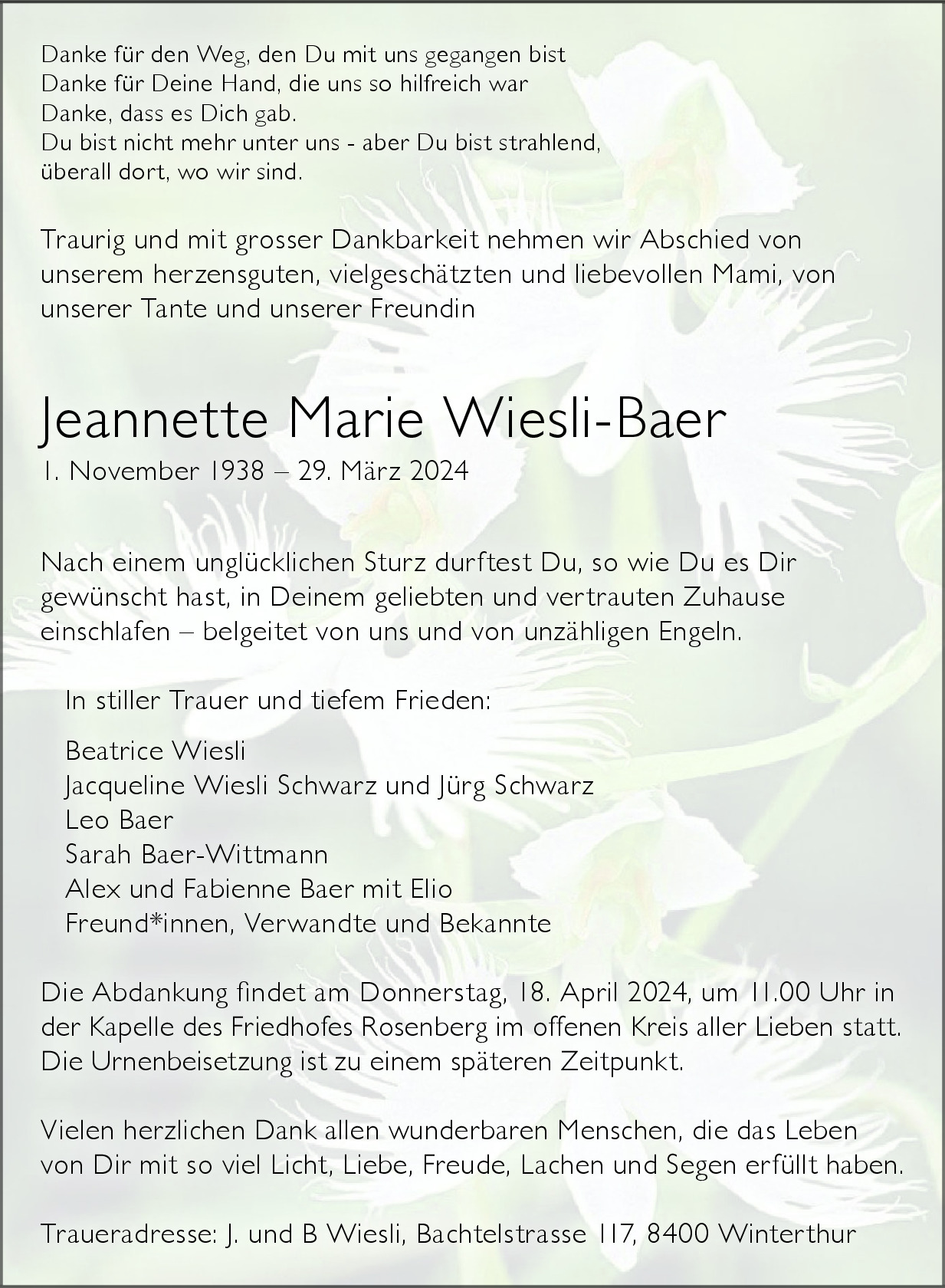 Danke für den Weg, den Du mit uns gegangen bist
Danke für Deine Hand, die uns so hilfreich war
Danke, dass es Dich gab.
Du bist nicht mehr unter uns - aber Du bist strahlend, überall dort, wo wir sind.

Traurig und mit grosser Dankbarkeit nehmen wir Abschied von unserem herzensguten, vielgeschätzten und liebevollen Mami, von unserer Tante und unserer Freundin

Jeannette Marie Wiesli-Baer
1. November 1938 – 29. März 2024

Nach einem unglücklichen Sturz durftest Du, so wie Du es Dir gewünscht hast, in Deinem geliebten und vertrauten Zuhause einschlafen – belgeitet von uns und von unzähligen Engeln.

In stiller Trauer und tiefem Frieden:

Beatrice Wiesli
Jacqueline Wiesli Schwarz und Jürg Schwarz
Leo Baer
Sarah Baer-Wittmann
Alex und Fabienne Baer mit Elio
Freund*innen, Verwandte und Bekannte

Die Abdankung findet am Donnerstag, 18. April 2024, um 11.00 Uhr in der Kapelle des Friedhofes Rosenberg im offenen Kreis aller Lieben statt. Die Urnenbeisetzung ist zu einem späteren Zeitpunkt.

Vielen herzlichen Dank allen wunderbaren Menschen, die das Leben von Dir mit so viel Licht, Liebe, Freude, Lachen und Segen erfüllt haben.

Traueradresse: J. und B Wiesli, Bachtelstrasse 117, 8400 Winterthur